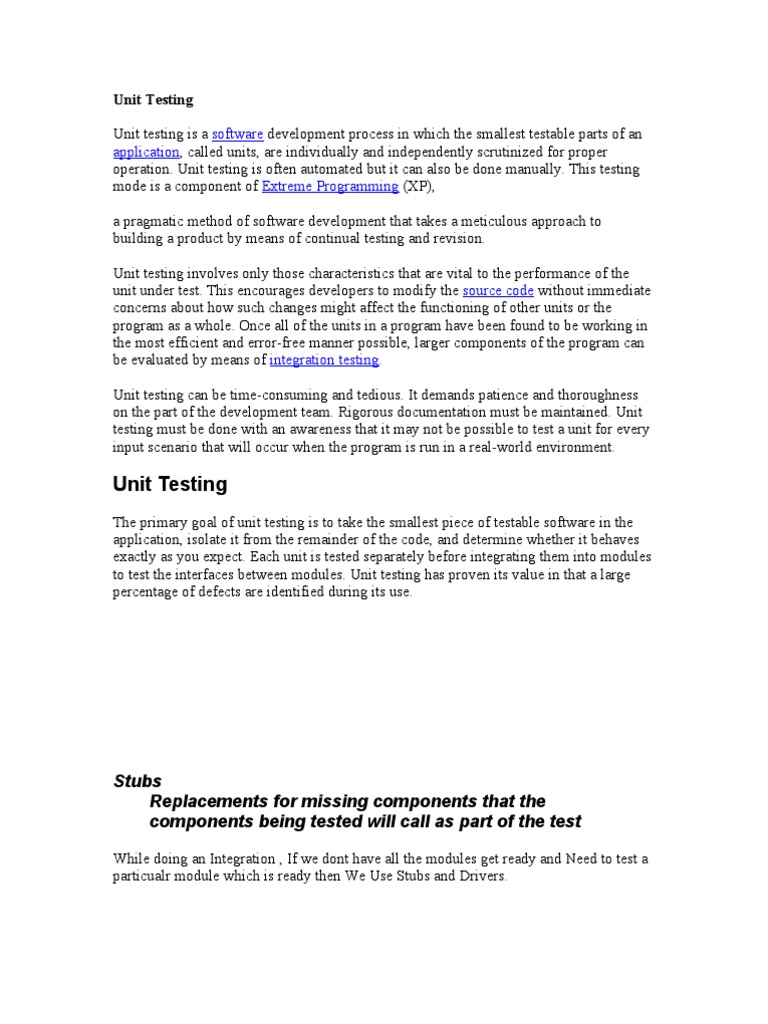 Unit Testing

Unit testing is a software development process in which the smallest testable parts of an application, called units, are individually and independently scrutinized for proper operation. Unit testing is often automated but it can also be done manually. This testing mode is a component of Extreme Programming (XP),

a pragmatic method of software development that takes a meticulous approach to building a product by means of continual testing and revision.

Unit testing involves only those characteristics that are vital to the performance of the unit under test. This encourages developers to modify the source code without immediate concerns about how such changes might affect the functioning of other units or the program as a whole. Once all of the units in a program have been found to be working in the most efficient and error-free manner possible, larger components of the program can be evaluated by means of integration testing.

Unit testing can be time-consuming and tedious. It demands patience and thoroughness on the part of the development team. Rigorous documentation must be maintained. Unit testing must be done with an awareness that it may not be possible to test a unit for every input scenario that will occur when the program is run in a real-world environment.

Unit Testing

The primary goal of unit testing is to take the smallest piece of testable software in the application, isolate it from the remainder of the code, and determine whether it behaves exactly as you expect. Each unit is tested separately before integrating them into modules to test the interfaces between modules. Unit testing has proven its value in that a large percentage of defects are identified during its use.

Stubs

Replacements for missing components that the components being tested will call as part of the test

While doing an Integration , If we dont have all the modules get ready and Need to test a particualr module which is ready then We Use Stubs and Drivers.